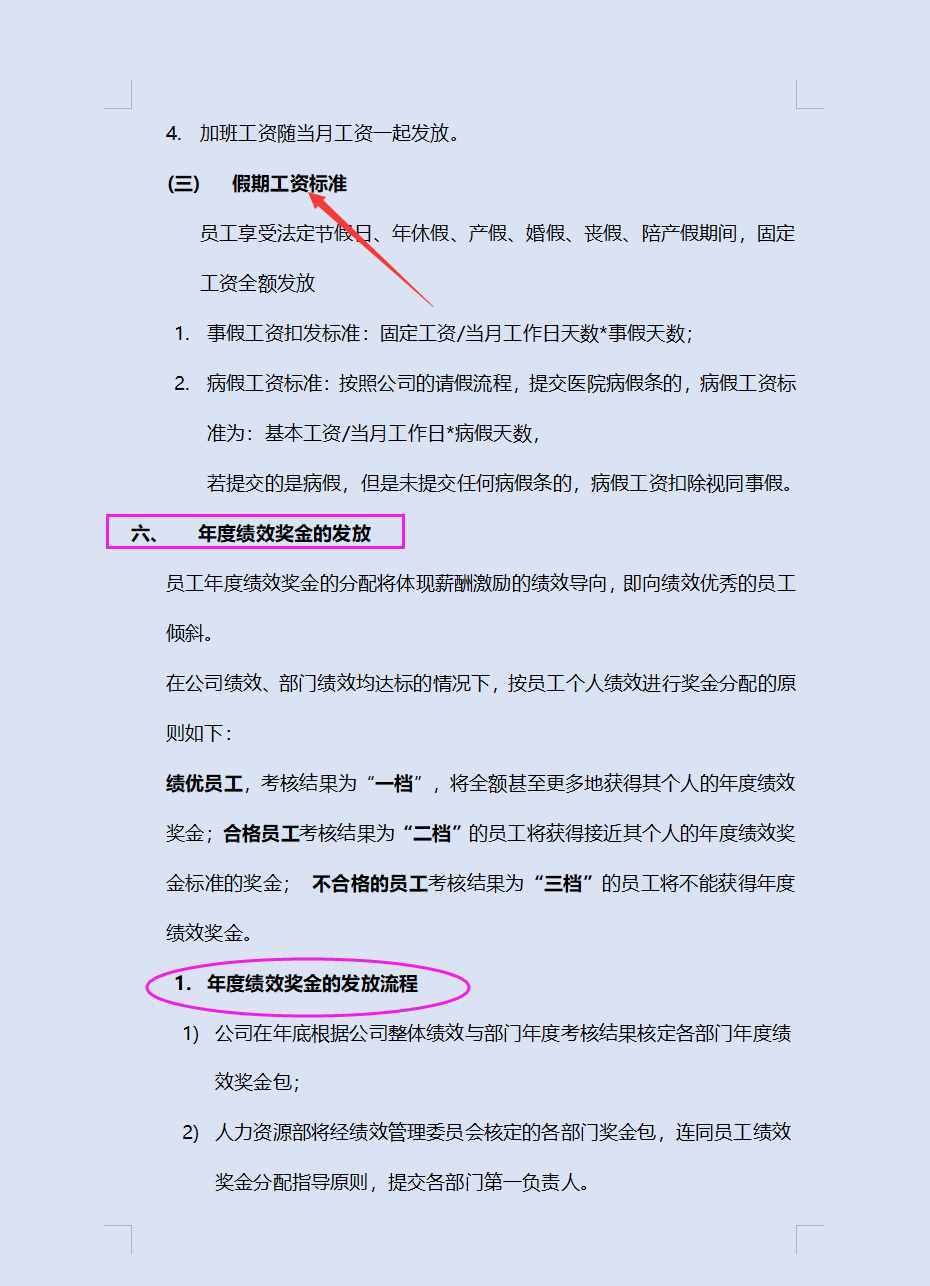 4. 加班工资随当月工资一起发放。

(三) 假期工资标准

员工享受法定节假日、年休假、产假、婚假、丧假、陪产假期间，固定工资全额发放

1. 事假工资扣发标准：固定工资/当月工作日天数*事假天数；

2. 病假工资标准：按照公司的请假流程，提交医院病假条的，病假工资标准为：基本工资/当月工作日*病假天数，

若提交的是病假，但是未提交任何病假条的，病假工资扣除视同事假。

六、 年度绩效奖金的发放

员工年度绩效奖金的分配将体现薪酬激励的绩效导向，即向绩效优秀的员工倾斜。

在公司绩效、部门绩效均达标的情况下，按员工个人绩效进行奖金分配的原则如下：

绩优员工，考核结果为“一档”，将全额甚至更多地获得其个人的年度绩效奖金；合格员工考核结果为“二档”的员工将获得接近其个人的年度绩效奖金标准的奖金； 不合格的员工考核结果为“三档”的员工将不能获得年度绩效奖金。

1. 年度绩效奖金的发放流程

1) 公司在年底根据公司整体绩效与部门年度考核结果核定各部门年度绩效奖金包；

2) 人力资源部将经绩效管理委员会核定的各部门奖金包，连同员工绩效奖金分配指导原则，提交各部门第一负责人。